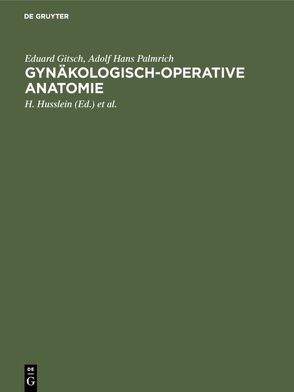 DE GRUYTER

Eduard Gitsch, Adolf Hans Palmrich
GYNÄKOLOGISCH-OPERATIVE ANATOMIE
H. Husslein (Ed.) et al.

DE
G